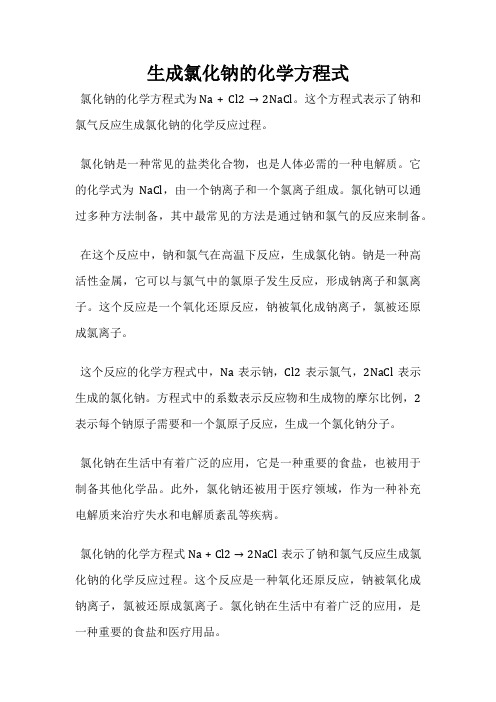 生成氯化钠的化学方程式

氯化钠的化学方程式为 Na + Cl2 → 2NaCl。这个方程式表示了钠和氯气反应生成氯化钠的化学反应过程。

氯化钠是一种常见的盐类化合物，也是人体必需的一种电解质。它的化学式为 NaCl，由一个钠离子和一个氯离子组成。氯化钠可以通过多种方法制备，其中最常见的方法是通过钠和氯气的反应来制备。

在这个反应中，钠和氯气在高温下反应，生成氯化钠。钠是一种高活性金属，它可以与氯气中的氯原子发生反应，形成钠离子和氯离子。这个反应是一个氧化还原反应，钠被氧化成钠离子，氯被还原成氯离子。

这个反应的化学方程式中，Na 表示钠，Cl2 表示氯气，2NaCl 表示生成的氯化钠。方程式中的系数表示反应物和生成物的摩尔比例，2 表示每个钠原子需要和一个氯原子反应，生成一个氯化钠分子。

氯化钠在生活中有着广泛的应用，它是一种重要的食盐，也被用于制备其他化学品。此外，氯化钠还被用于医疗领域，作为一种补充电解质来治疗失水和电解质紊乱等疾病。

氯化钠的化学方程式 Na + Cl2 → 2NaCl 表示了钠和氯气反应生成氯化钠的化学反应过程。这个反应是一种氧化还原反应，钠被氧化成钠离子，氯被还原成氯离子。氯化钠在生活中有着广泛的应用，是一种重要的食盐和医疗用品。